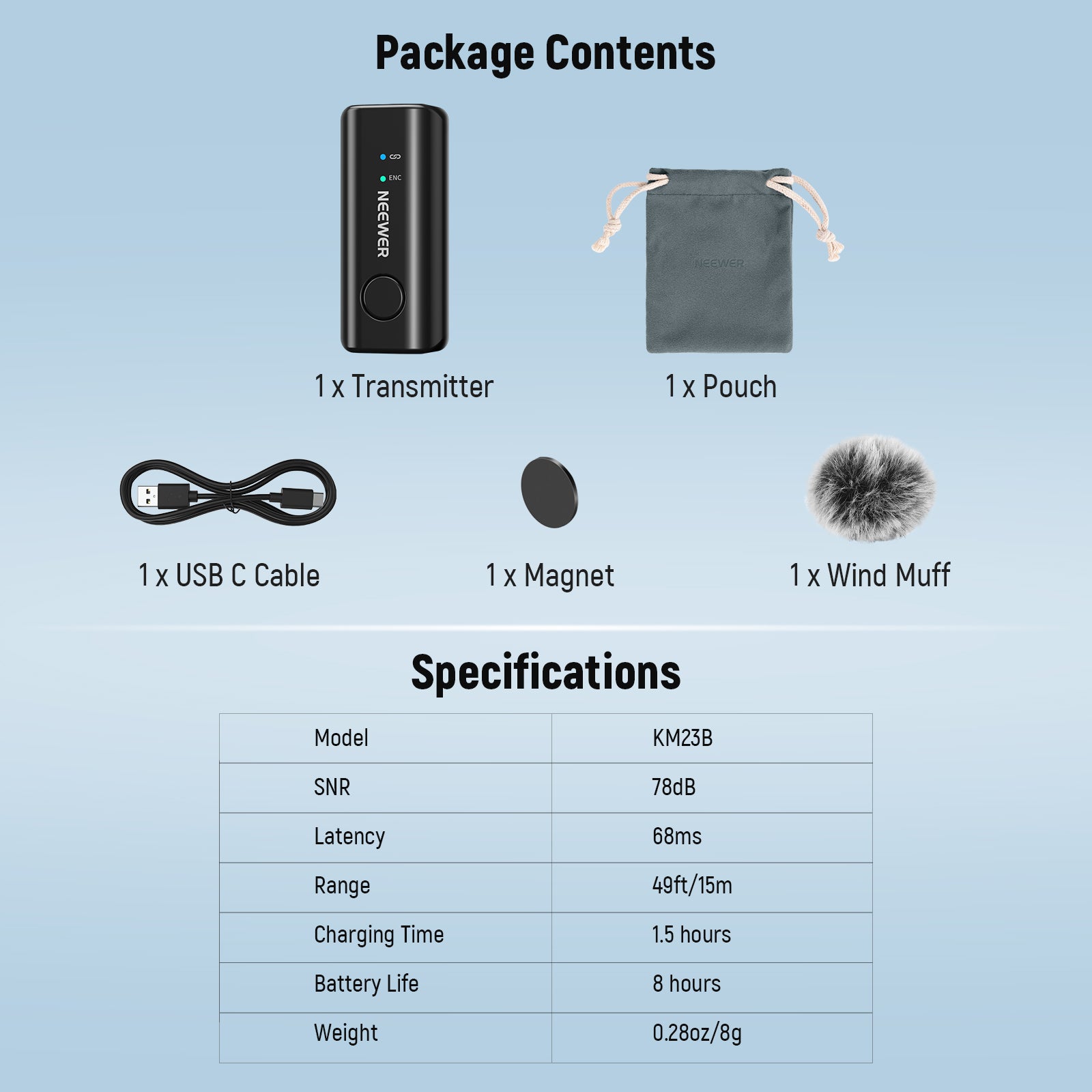 Package Contents

ENC
NEEWER

NEEWER

1 x Transmitter

1 x Pouch

1 x USB C Cable

1 x Magnet

1 x Wind Muff

Specifications

| Model | KM23B |
|---|---|
| SNR | 78dB |
| Latency | 68ms |
| Range | 49ft/15m |
| Charging Time | 1.5 hours |
| Battery Life | 8 hours |
| Weight | 0.28oz/8g |